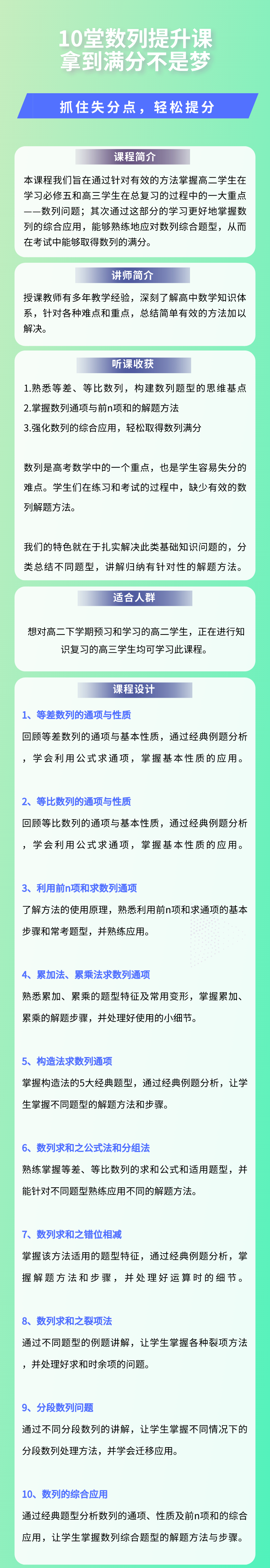 10堂数列提升课
拿到满分不是梦

抓住失分点，轻松提分

课程简介

本课程我们旨在通过针对有效的方法掌握高二学生在学习必修五和高三学生在总复习的过程中的一大重点——数列问题；其次通过这部分的学习更好地掌握数列的综合应用，能够熟练地应对数列综合题型，从而在考试中能够取得数列的满分。

讲师简介

授课教师有多年教学经验，深刻了解高中数学知识体系，针对各种难点和重点，总结简单有效的方法加以解决。

听课收获

1.熟悉等差、等比数列，构建数列题型的思维基点
2.掌握数列通项与前n项和的解题方法
3.强化数列的综合应用，轻松取得数列满分

数列是高考数学中的一个重点，也是学生容易失分的难点。学生们在练习和考试的过程中，缺少有效的数列解题方法。

我们的特色就在于扎实解决此类基础知识问题的，分类总结不同题型，讲解归纳有针对性的解题方法。

适合人群

想对高二下学期预习和学习的高二学生，正在进行知识复习的高三学生均可学习此课程。

课程设计

1、等差数列的通项与性质
回顾等差数列的通项与基本性质，通过经典例题分析，学会利用公式求通项，掌握基本性质的应用。

2、等比数列的通项与性质
回顾等比数列的通项与基本性质，通过经典例题分析，学会利用公式求通项，掌握基本性质的应用。

3、利用前n项和求数列通项
了解方法的使用原理，熟悉利用前n项和求通项的基本步骤和常考题型，并熟练应用。

4、累加法、累乘法求数列通项
熟悉累加、累乘的题型特征及常用变形，掌握累加、累乘的解题步骤，并处理好使用的小细节。

5、构造法求数列通项
掌握构造法的5大经典题型，通过经典例题分析，让学生掌握不同题型的解题方法和步骤。

6、数列求和之公式法和分组法
熟练掌握等差、等比数列的求和公式和适用题型，并能针对不同题型熟练应用不同的解题方法。

7、数列求和之错位相减
掌握该方法适用的题型特征，通过经典例题分析，掌握解题方法和步骤，并处理好运算时的细节。

8、数列求和之裂项法
通过不同题型的例题讲解，让学生掌握各种裂项方法，并处理好求和时余项的问题。

9、分段数列问题
通过不同分段数列的讲解，让学生掌握不同情况下的分段数列处理方法，并学会迁移应用。

10、数列的综合应用
通过经典题型分析数列的通项、性质及前n项和的综合应用，让学生掌握数列综合题型的解题方法与步骤。